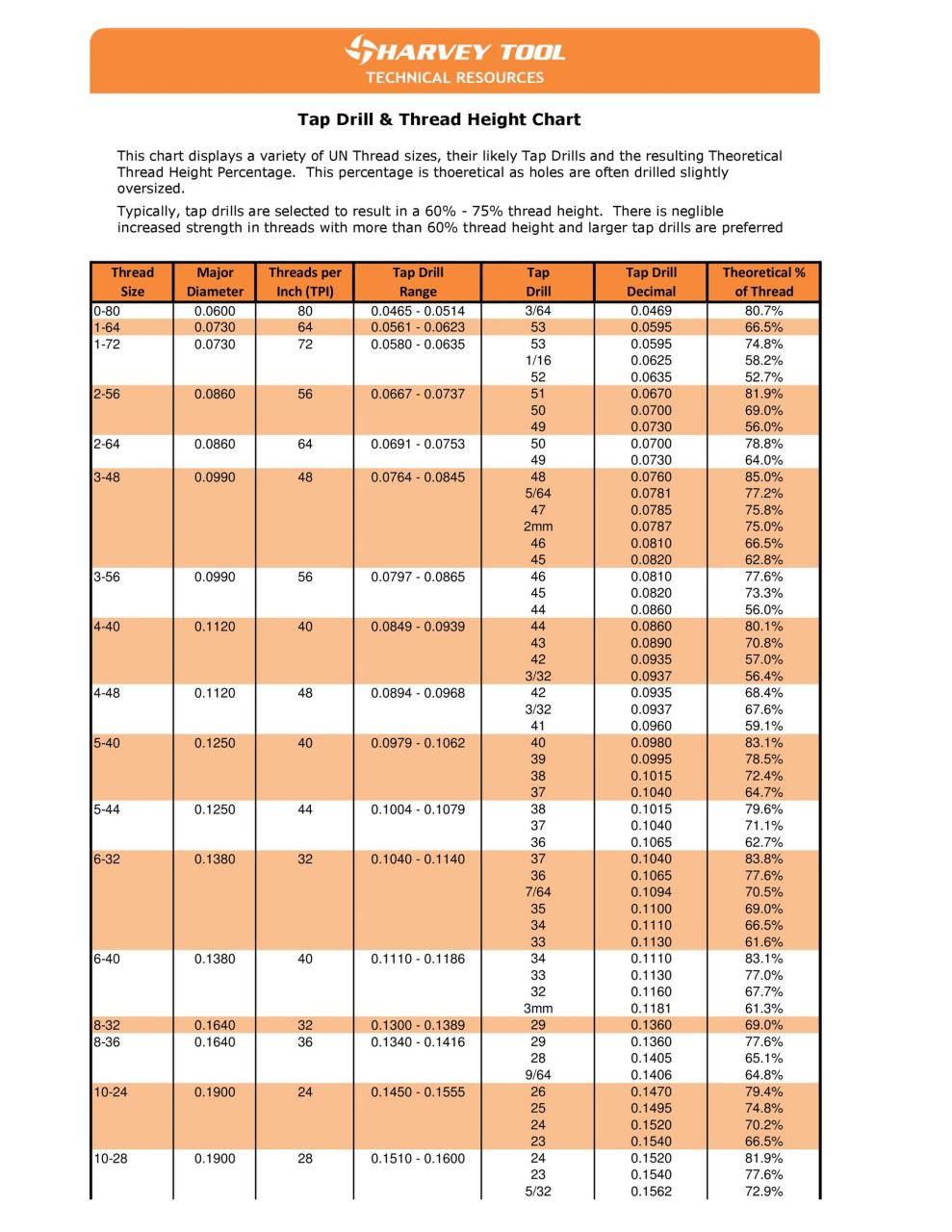 HARVEY TOOL
TECHNICAL RESOURCES

Tap Drill & Thread Height Chart

This chart displays a variety of UN Thread sizes, their likely Tap Drills and the resulting Theoretical Thread Height Percentage. This percentage is thoeretical as holes are often drilled slightly oversized.

Typically, tap drills are selected to result in a 60% - 75% thread height. There is neglible increased strength in threads with more than 60% thread height and larger tap drills are preferred

| Thread Size | Major Diameter | Threads per Inch (TPI) | Tap Drill Range | Tap Drill | Tap Drill Decimal | Theoretical % of Thread |
|---|---|---|---|---|---|---|
| 0-80 | 0.0600 | 80 | 0.0465 - 0.0514 | 3/64 | 0.0469 | 80.7% |
| 1-64 | 0.0730 | 64 | 0.0561 - 0.0623 | 53 | 0.0595 | 66.5% |
| 1-72 | 0.0730 | 72 | 0.0580 - 0.0635 | 53 | 0.0595 | 74.8% |
| | | | | 1/16 | 0.0625 | 58.2% |
| | | | | 52 | 0.0635 | 52.7% |
| 2-56 | 0.0860 | 56 | 0.0667 - 0.0737 | 51 | 0.0670 | 81.9% |
| | | | | 50 | 0.0700 | 69.0% |
| | | | | 49 | 0.0730 | 56.0% |
| 2-64 | 0.0860 | 64 | 0.0691 - 0.0753 | 50 | 0.0700 | 78.8% |
| | | | | 49 | 0.0730 | 64.0% |
| 3-48 | 0.0990 | 48 | 0.0764 - 0.0845 | 48 | 0.0760 | 85.0% |
| | | | | 5/64 | 0.0781 | 77.2% |
| | | | | 47 | 0.0785 | 75.8% |
| | | | | 2mm | 0.0787 | 75.0% |
| | | | | 46 | 0.0810 | 66.5% |
| | | | | 45 | 0.0820 | 62.8% |
| 3-56 | 0.0990 | 56 | 0.0797 - 0.0865 | 46 | 0.0810 | 77.6% |
| | | | | 45 | 0.0820 | 73.3% |
| | | | | 44 | 0.0860 | 56.0% |
| 4-40 | 0.1120 | 40 | 0.0849 - 0.0939 | 44 | 0.0860 | 80.1% |
| | | | | 43 | 0.0890 | 70.8% |
| | | | | 42 | 0.0935 | 57.0% |
| | | | | 3/32 | 0.0937 | 56.4% |
| 4-48 | 0.1120 | 48 | 0.0894 - 0.0968 | 42 | 0.0935 | 68.4% |
| | | | | 3/32 | 0.0937 | 67.6% |
| | | | | 41 | 0.0960 | 59.1% |
| 5-40 | 0.1250 | 40 | 0.0979 - 0.1062 | 40 | 0.0980 | 83.1% |
| | | | | 39 | 0.0995 | 78.5% |
| | | | | 38 | 0.1015 | 72.4% |
| | | | | 37 | 0.1040 | 64.7% |
| 5-44 | 0.1250 | 44 | 0.1004 - 0.1079 | 38 | 0.1015 | 79.6% |
| | | | | 37 | 0.1040 | 71.1% |
| | | | | 36 | 0.1065 | 62.7% |
| 6-32 | 0.1380 | 32 | 0.1040 - 0.1140 | 37 | 0.1040 | 83.8% |
| | | | | 36 | 0.1065 | 77.6% |
| | | | | 7/64 | 0.1094 | 70.5% |
| | | | | 35 | 0.1100 | 69.0% |
| | | | | 34 | 0.1110 | 66.5% |
| | | | | 33 | 0.1130 | 61.6% |
| 6-40 | 0.1380 | 40 | 0.1110 - 0.1186 | 34 | 0.1110 | 83.1% |
| | | | | 33 | 0.1130 | 77.0% |
| | | | | 32 | 0.1160 | 67.7% |
| | | | | 3mm | 0.1181 | 61.3% |
| 8-32 | 0.1640 | 32 | 0.1300 - 0.1389 | 29 | 0.1360 | 69.0% |
| 8-36 | 0.1640 | 36 | 0.1340 - 0.1416 | 29 | 0.1360 | 77.6% |
| | | | | 28 | 0.1405 | 65.1% |
| | | | | 9/64 | 0.1406 | 64.8% |
| 10-24 | 0.1900 | 24 | 0.1450 - 0.1555 | 26 | 0.1470 | 79.4% |
| | | | | 25 | 0.1495 | 74.8% |
| | | | | 24 | 0.1520 | 70.2% |
| | | | | 23 | 0.1540 | 66.5% |
| 10-28 | 0.1900 | 28 | 0.1510 - 0.1600 | 24 | 0.1520 | 81.9% |
| | | | | 23 | 0.1540 | 77.6% |
| | | | | 5/32 | 0.1562 | 72.9% |